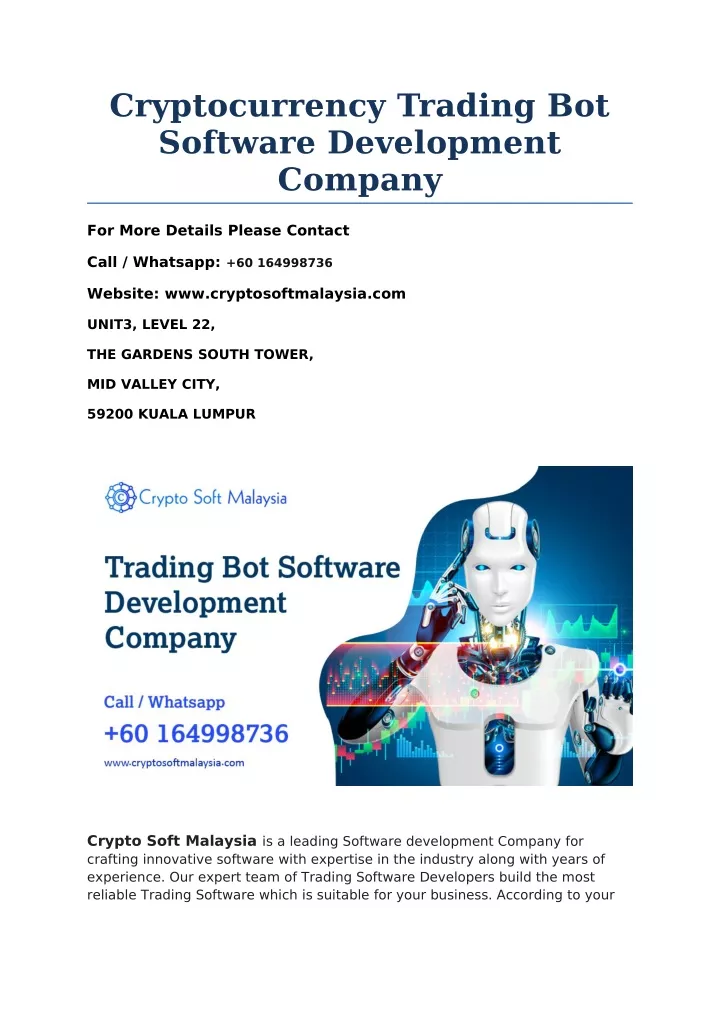 Cryptocurrency Trading Bot Software Development Company

For More Details Please Contact

Call / Whatsapp: +60 164998736

Website: www.cryptosoftmalaysia.com

UNIT3, LEVEL 22,

THE GARDENS SOUTH TOWER,

MID VALLEY CITY,

59200 KUALA LUMPUR

Crypto Soft Malaysia

Trading Bot Software Development Company

Call / Whatsapp

+60 164998736

www.cryptosoftmalaysia.com

Crypto Soft Malaysia is a leading Software development Company for crafting innovative software with expertise in the industry along with years of experience. Our expert team of Trading Software Developers build the most reliable Trading Software which is suitable for your business. According to your